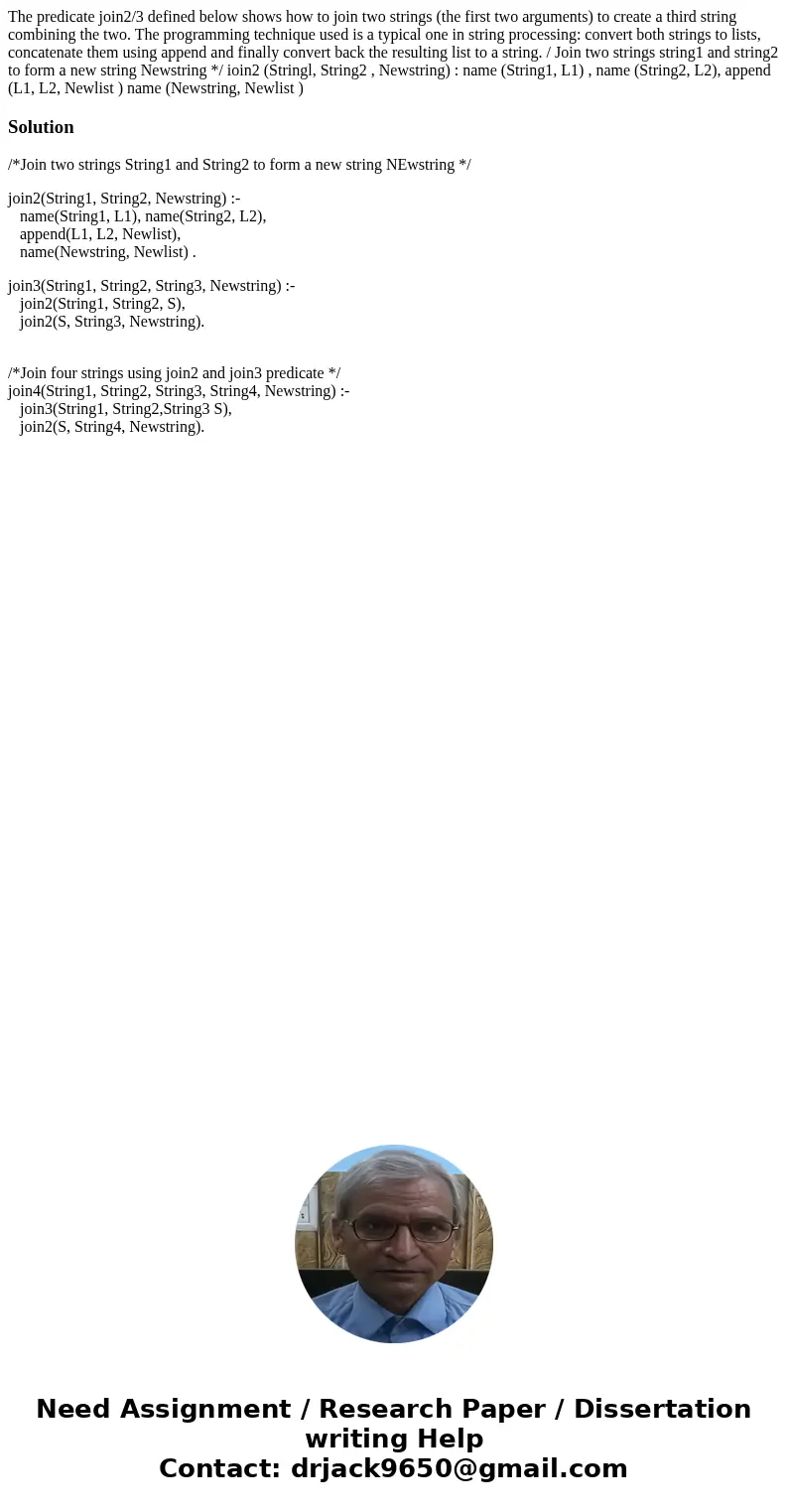 The predicate join2/3 defined below shows how to join two strings (the first two arguments) to create a third string combining the two. The programming technique used is a typical one in string processing: convert both strings to lists, concatenate them using append and finally convert back the resulting list to a string. / Join two strings string1 and string2 to form a new string Newstring */ ioin2 (Stringl, String2 , Newstring) : name (String1, L1) , name (String2, L2), append (L1, L2, Newlist ) name (Newstring, Newlist )

Solution

/*Join two strings String1 and String2 to form a new string NEwstring */

join2(String1, String2, Newstring) :-
name(String1, L1), name(String2, L2),
append(L1, L2, Newlist),
name(Newstring, Newlist) .

join3(String1, String2, String3, Newstring) :-
join2(String1, String2, S),
join2(S, String3, Newstring).

/*Join four strings using join2 and join3 predicate */
join4(String1, String2, String3, String4, Newstring) :-
join3(String1, String2,String3 S),
join2(S, String4, Newstring).

Need Assignment / Research Paper / Dissertation writing Help
Contact: drjack9650@gmail.com